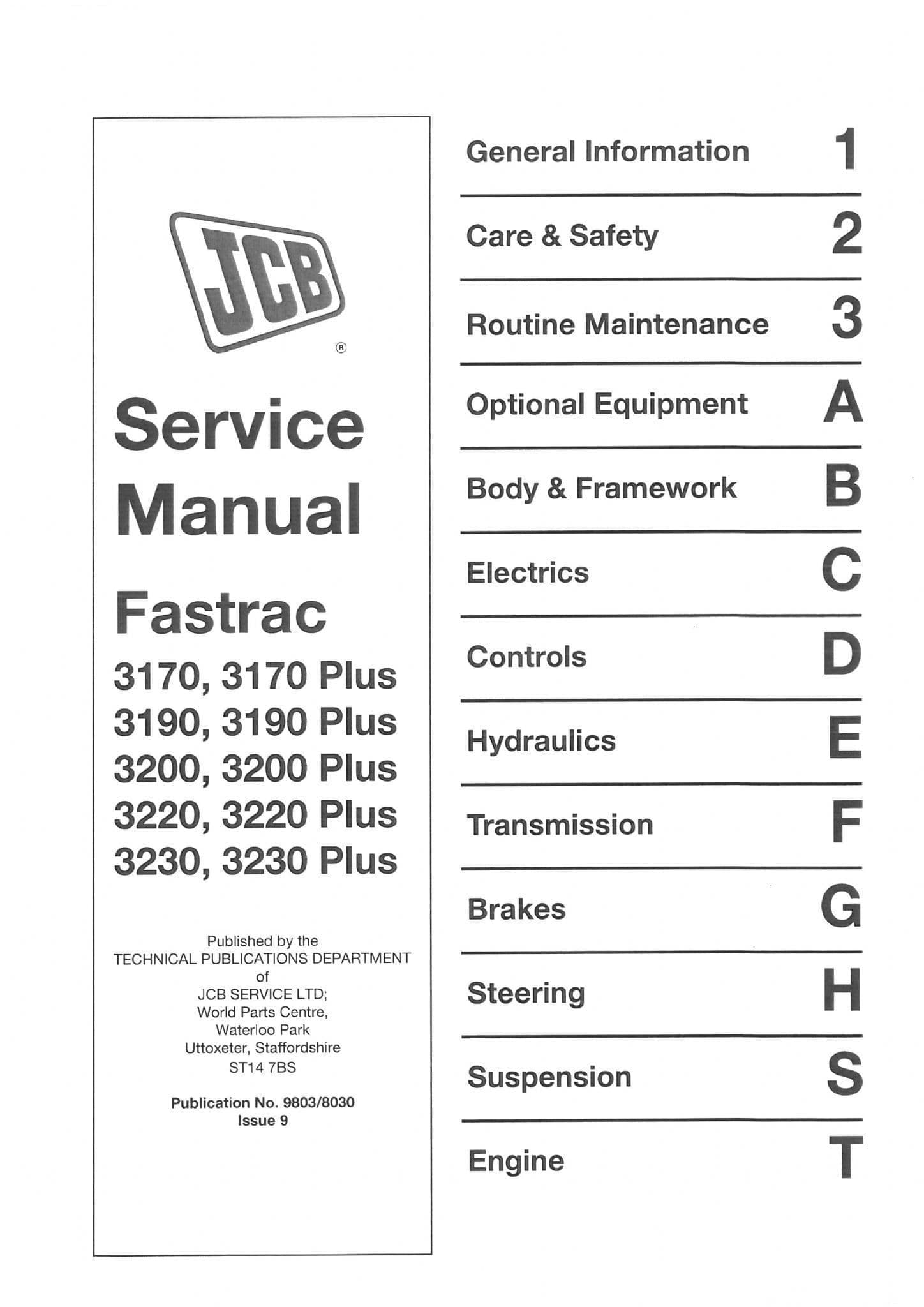 JCB
®

Service Manual

Fastrac

3170, 3170 Plus
3190, 3190 Plus
3200, 3200 Plus
3220, 3220 Plus
3230, 3230 Plus

Published by the
TECHNICAL PUBLICATIONS DEPARTMENT
of
JCB SERVICE LTD;
World Parts Centre,
Waterloo Park
Uttoxeter, Staffordshire
ST14 7BS

Publication No. 9803/8030
Issue 9

General Information 1

Care & Safety 2

Routine Maintenance 3

Optional Equipment A

Body & Framework B

Electrics C

Controls D

Hydraulics E

Transmission F

Brakes G

Steering H

Suspension S

Engine T